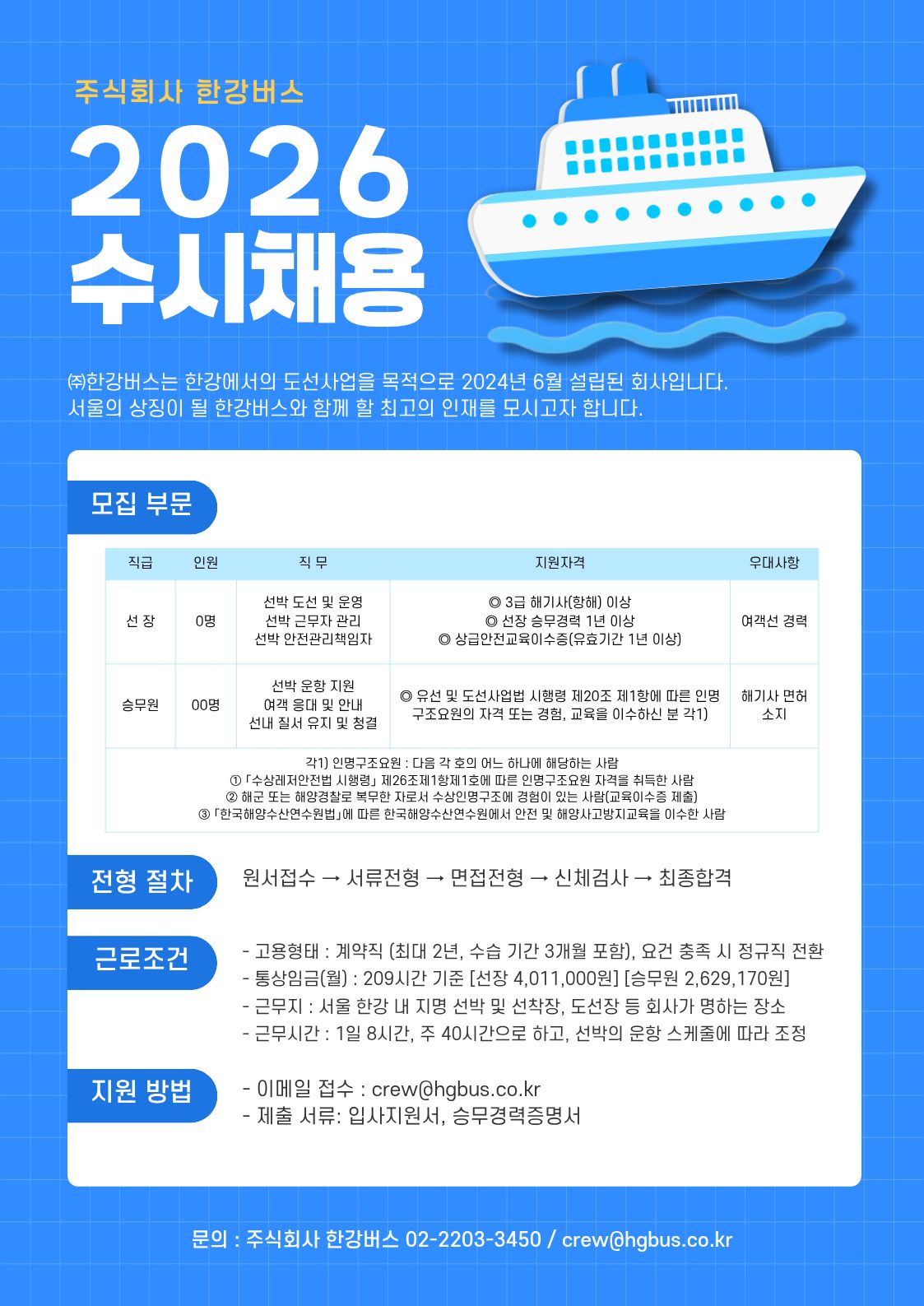 주식회사 한강버스

2026
수시채용

㈜한강버스는 한강에서의 도선사업을 목적으로 2024년 6월 설립된 회사입니다.
서울의 상징이 될 한강버스와 함께 할 최고의 인재를 모시고자 합니다.

모집 부문

| 직급 | 인원 | 직 무 | 지원자격 | 우대사항 |
|---|---|---|---|---|
| 선 장 | 0명 | 선박 도선 및 운영 선박 근무자 관리 선박 안전관리책임자 | ◎ 3급 해기사(항해) 이상 ◎ 선장 승무경력 1년 이상 ◎ 상급안전교육이수증(유효기간 1년 이상) | 여객선 경력 |
| 승무원 | 00명 | 선박 운항 지원 여객 응대 및 안내 선내 질서 유지 및 청결 | ◎ 유선 및 도선사업법 시행령 제20조 제1항에 따른 인명구조요원의 자격 또는 경험, 교육을 이수하신 분 각1) | 해기사 면허 소지 |
| 각1) 인명구조요원 : 다음 각 호의 어느 하나에 해당하는 사람 ① 「수상레저안전법 시행령」 제26조제1항제1호에 따른 인명구조요원 자격을 취득한 사람 ② 해군 또는 해양경찰로 복무한 자로서 수상인명구조에 경험이 있는 사람(교육이수증 제출) ③ 「한국해양수산연수원법」에 따른 한국해양수산연수원에서 안전 및 해양사고방지교육을 이수한 사람 | | | | |

전형 절차

원서접수 → 서류전형 → 면접전형 → 신체검사 → 최종합격

근로조건

- 고용형태 : 계약직 (최대 2년, 수습 기간 3개월 포함), 요건 충족 시 정규직 전환
- 통상임금(월) : 209시간 기준 [선장 4,011,000원] [승무원 2,629,170원]
- 근무지 : 서울 한강 내 지명 선박 및 선착장, 도선장 등 회사가 명하는 장소
- 근무시간 : 1일 8시간, 주 40시간으로 하고, 선박의 운항 스케줄에 따라 조정

지원 방법

- 이메일 접수 : crew@hgbus.co.kr
- 제출 서류: 입사지원서, 승무경력증명서

문의 : 주식회사 한강버스 02-2203-3450 / crew@hgbus.co.kr